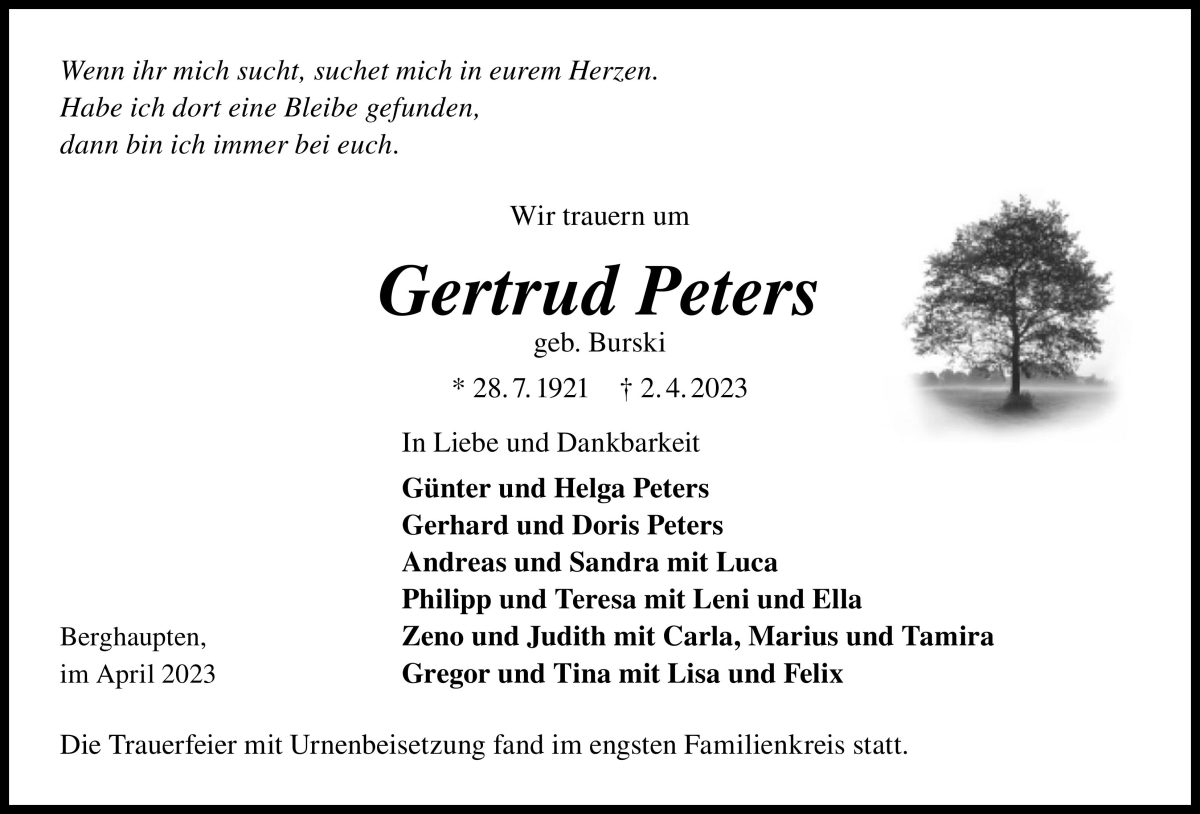 Wenn ihr mich sucht, suchet mich in eurem Herzen.
Habe ich dort eine Bleibe gefunden,
dann bin ich immer bei euch.

Wir trauern um

Gertrud Peters

geb. Burski

* 28. 7. 1921 † 2. 4. 2023

In Liebe und Dankbarkeit

Günter und Helga Peters
Gerhard und Doris Peters
Andreas und Sandra mit Luca
Philipp und Teresa mit Leni und Ella
Zeno und Judith mit Carla, Marius und Tamira
Gregor und Tina mit Lisa und Felix

Berghaupten,
im April 2023

Die Trauerfeier mit Urnenbeisetzung fand im engsten Familienkreis statt.